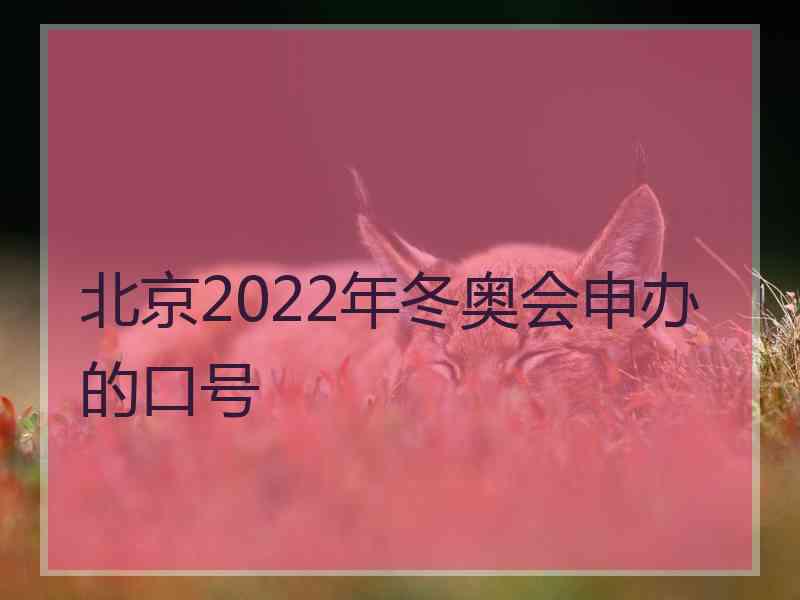 北京2022年冬奥会申办的口号